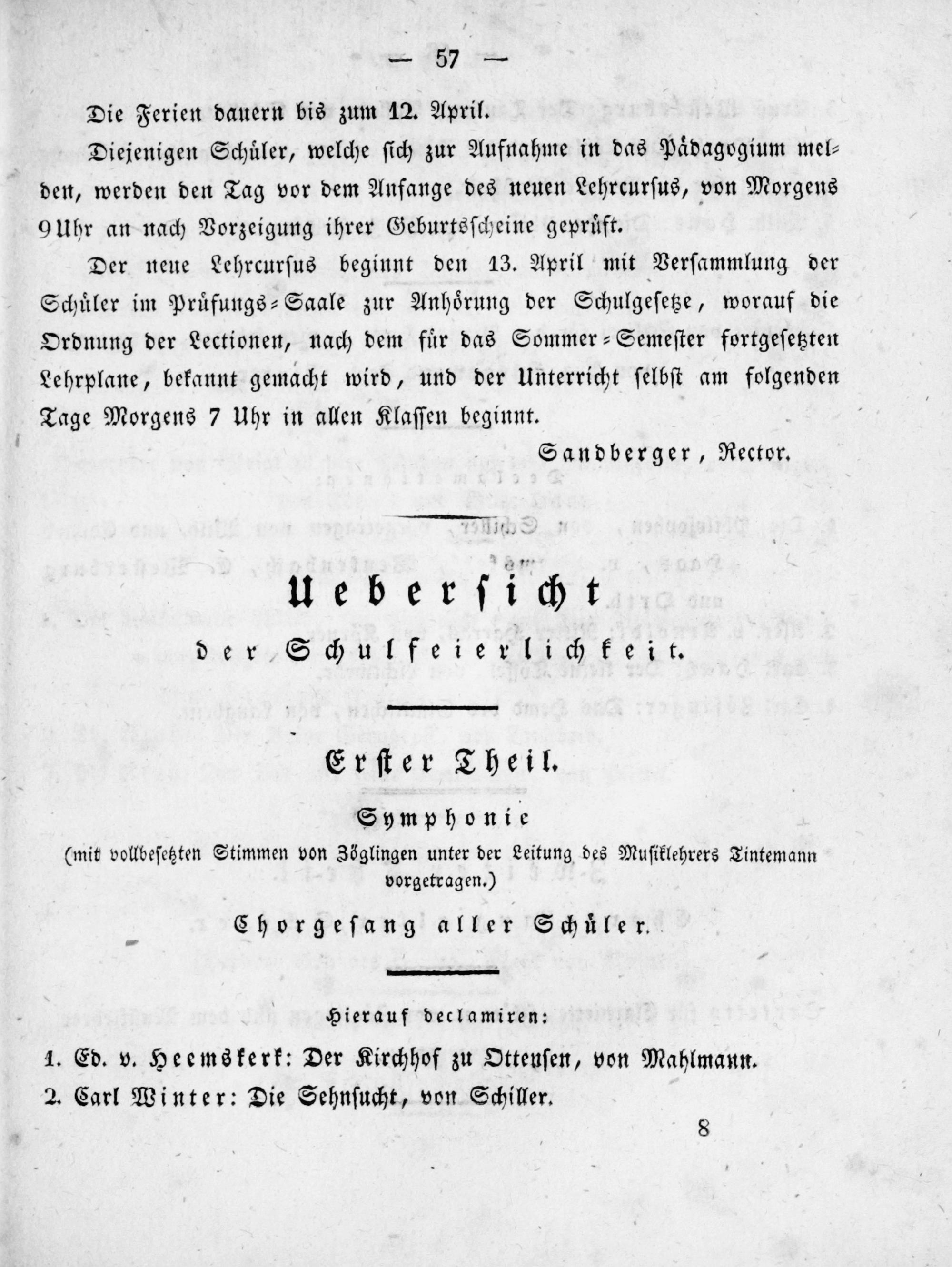 — 57 —

Die Ferien dauern bis zum 12. April.

Diejenigen Schüler, welche sich zur Aufnahme in das Pädagogium melden, werden den Tag vor dem Anfange des neuen Lehrcursus, von Morgens 9 Uhr an nach Vorzeigung ihrer Geburtsscheine geprüft.

Der neue Lehrcursus beginnt den 13. April mit Versammlung der Schüler im Prüfungs-Saale zur Anhörung der Schulgesetze, worauf die Ordnung der Lectionen, nach dem für das Sommer-Semester fortgesetzten Lehrplane, bekannt gemacht wird, und der Unterricht selbst am folgenden Tage Morgens 7 Uhr in allen Klassen beginnt.

Sandberger, Rector.

Uebersicht

der Schulfeierlichkeit.

Erster Theil.

Symphonie

(mit vollbesetzten Stimmen von Zöglingen unter der Leitung des Musiklehrers Tintemann vorgetragen.)

Chorgesang aller Schüler.

Hierauf declamiren:

1. Ed. v. Heemskerk: Der Kirchhof zu Ottensen, von Mahlmann.

2. Carl Winter: Die Sehnsucht, von Schiller.

8